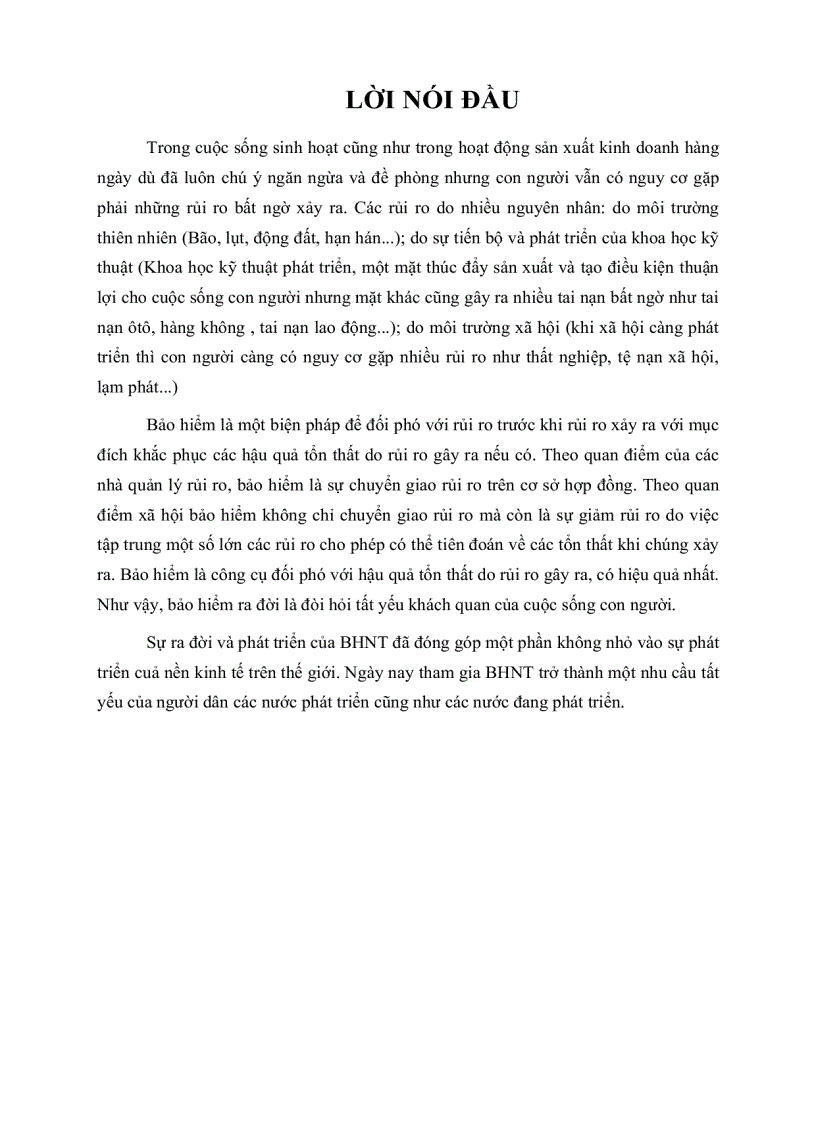 LỜI NÓI ĐẦU

Trong cuộc sống sinh hoạt cũng như trong hoạt động sản xuất kinh doanh hàng ngày dù đã luôn chú ý ngăn ngừa và đề phòng nhưng con người vẫn có nguy cơ gặp phải những rủi ro bất ngờ xảy ra. Các rủi ro do nhiều nguyên nhân: do môi trường thiên nhiên (Bão, lụt, động đất, hạn hán...); do sự tiến bộ và phát triển của khoa học kỹ thuật (Khoa học kỹ thuật phát triển, một mặt thúc đẩy sản xuất và tạo điều kiện thuận lợi cho cuộc sống con người nhưng mặt khác cũng gây ra nhiều tai nạn bất ngờ như tai nạn ôtô, hàng không , tai nạn lao động...); do môi trường xã hội (khi xã hội càng phát triển thì con người càng có nguy cơ gặp nhiều rủi ro như thất nghiệp, tệ nạn xã hội, lạm phát...)

Bảo hiểm là một biện pháp để đối phó với rủi ro trước khi rủi ro xảy ra với mục đích khắc phục các hậu quả tổn thất do rủi ro gây ra nếu có. Theo quan điểm của các nhà quản lý rủi ro, bảo hiểm là sự chuyển giao rủi ro trên cơ sở hợp đồng. Theo quan điểm xã hội bảo hiểm không chỉ chuyển giao rủi ro mà còn là sự giảm rủi ro do việc tập trung một số lớn các rủi ro cho phép có thể tiên đoán về các tổn thất khi chúng xảy ra. Bảo hiểm là công cụ đối phó với hậu quả tổn thất do rủi ro gây ra, có hiệu quả nhất. Như vậy, bảo hiểm ra đời là đòi hỏi tất yếu khách quan của cuộc sống con người.

Sự ra đời và phát triển của BHNT đã đóng góp một phần không nhỏ vào sự phát triển cuả nền kinh tế trên thế giới. Ngày nay tham gia BHNT trở thành một nhu cầu tất yếu của người dân các nước phát triển cũng như các nước đang phát triển.